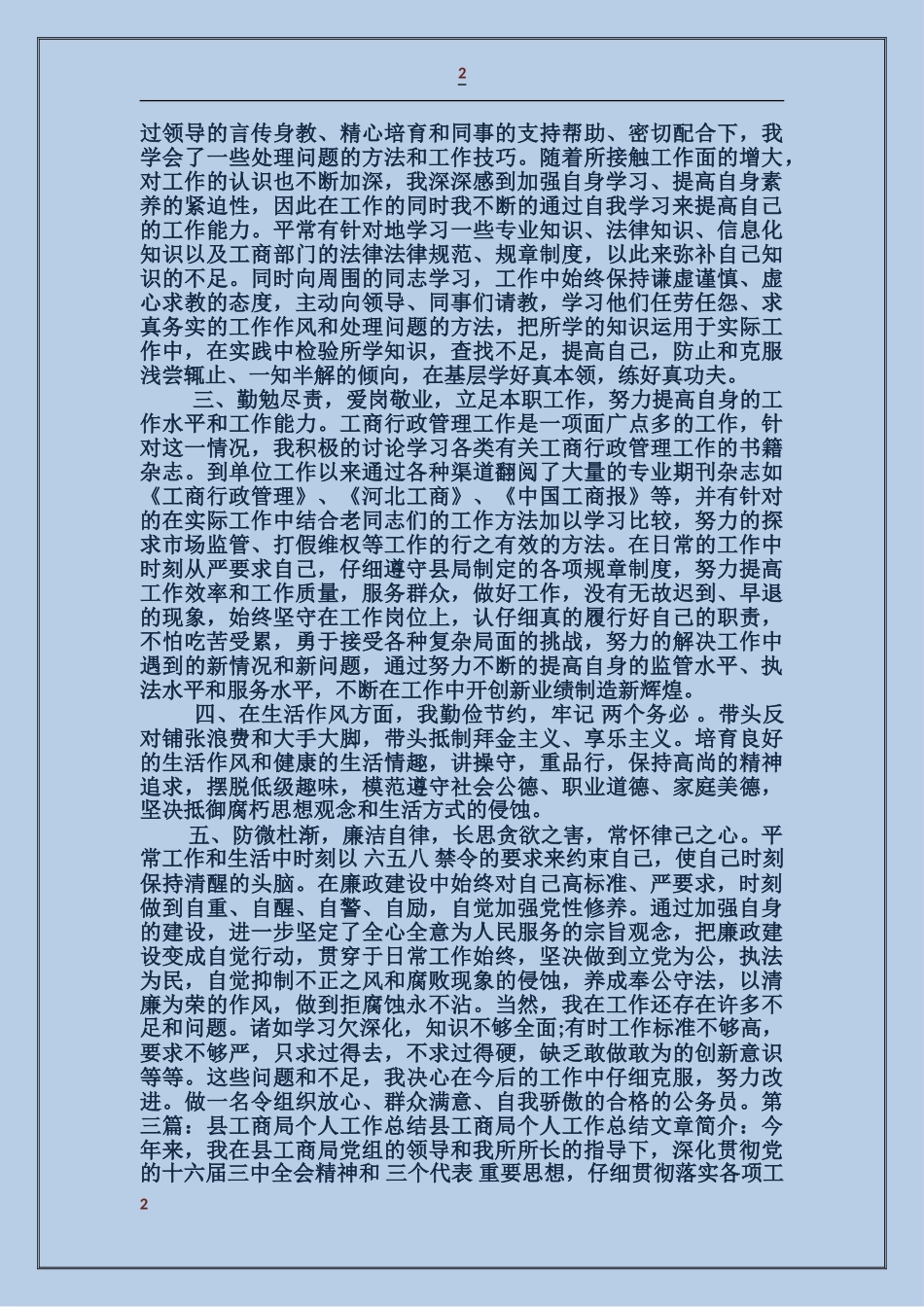 2

过领导的言传身教、精心培育和同事的支持帮助、密切配合下，我学会了一些处理问题的方法和工作技巧。随着所接触工作面的增大，对工作的认识也不断加深，我深深感到加强自身学习、提高自身素养的紧迫性，因此在工作的同时我不断的通过自我学习来提高自己的工作能力。平常有针对地学习一些专业知识、法律知识、信息化知识以及工商部门的法律法律规范、规章制度，以此来弥补自己知识的不足。同时向周围的同志学习，工作中始终保持谦虚谨慎、虚心求教的态度，主动向领导、同事们请教，学习他们任劳任怨、求真务实的工作作风和处理问题的方法，把所学的知识运用于实际工作中，在实践中检验所学知识，查找不足，提高自己，防止和克服浅尝辄止、一知半解的倾向，在基层学好真本领，练好真功夫。

三、勤勉尽责，爱岗敬业，立足本职工作，努力提高自身的工作水平和工作能力。工商行政管理工作是一项面广点多的工作，针对这一情况，我积极的讨论学习各类有关工商行政管理工作的书籍杂志。到单位工作以来通过各种渠道翻阅了大量的专业期刊杂志如《工商行政管理》、《河北工商》、《中国工商报》等，并有针对的在实际工作中结合老同志们的工作方法加以学习比较，努力的探求市场监管、打假维权等工作的行之有效的方法。在日常的工作中时刻从严要求自己，仔细遵守县局制定的各项规章制度，努力提高工作效率和工作质量，服务群众，做好工作，没有无故迟到、早退的现象，始终坚守在工作岗位上，认仔细真的履行好自己的职责，不怕吃苦受累，勇于接受各种复杂局面的挑战，努力的解决工作中遇到的新情况和新问题，通过努力不断的提高自身的监管水平、执法水平和服务水平，不断在工作中开创新业绩制造新辉煌。

四、在生活作风方面，我勤俭节约，牢记 两个务必 。带头反对铺张浪费和大手大脚，带头抵制拜金主义、享乐主义。培育良好的生活作风和健康的生活情趣，讲操守，重品行，保持高尚的精神追求，摆脱低级趣味，模范遵守社会公德、职业道德、家庭美德，坚决抵御腐朽思想观念和生活方式的侵蚀。

五、防微杜渐，廉洁自律，长思贪欲之害，常怀律己之心。平常工作和生活中时刻以 六五八 禁令的要求来约束自己，使自己时刻保持清醒的头脑。在廉政建设中始终对自己高标准、严要求，时刻做到自重、自醒、自警、自励，自觉加强党性修养。通过加强自身的建设，进一步坚定了全心全意为人民服务的宗旨观念，把廉政建设变成自觉行动，贯穿于日常工作始终，坚决做到立党为公，执法为民，自觉抑制不正之风和腐败现象的侵蚀，养成奉公守法，以清廉为荣的作风，做到拒腐蚀永不沾。当然，我在工作还存在许多不足和问题。诸如学习欠深化，知识不够全面;有时工作标准不够高，要求不够严，只求过得去，不求过得硬，缺乏敢做敢为的创新意识等等。这些问题和不足，我决心在今后的工作中仔细克服，努力改进。做一名令组织放心、群众满意、自我骄傲的合格的公务员。第三篇：县工商局个人工作总结县工商局个人工作总结文章简介：今年来，我在县工商局党组的领导和我所所长的指导下，深化贯彻党的十六届三中全会精神和 三个代表 重要思想，仔细贯彻落实各项工

2